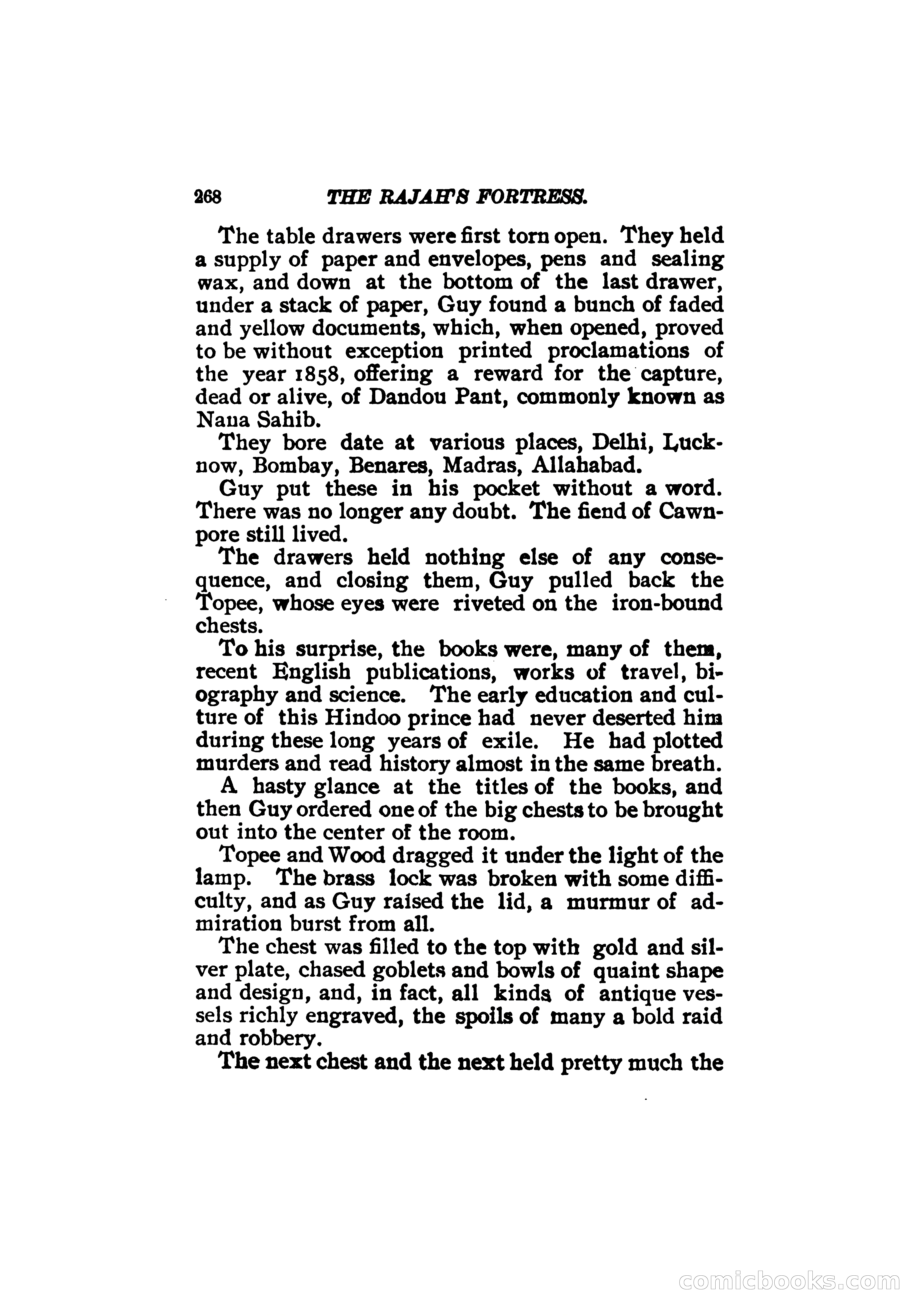 268 THE RAJAH'S FORTRESS.

The table drawers were first torn open. They held a supply of paper and envelopes, pens and sealing wax, and down at the bottom of the last drawer, under a stack of paper, Guy found a bunch of faded and yellow documents, which, when opened, proved to be without exception printed proclamations of the year 1858, offering a reward for the capture, dead or alive, of Dandou Pant, commonly known as Nana Sahib.

They bore date at various places, Delhi, Lucknow, Bombay, Benares, Madras, Allahabad.

Guy put these in his pocket without a word. There was no longer any doubt. The fiend of Cawnpore still lived.

The drawers held nothing else of any consequence, and closing them, Guy pulled back the Topee, whose eyes were riveted on the iron-bound chests.

To his surprise, the books were, many of them, recent English publications, works of travel, biography and science. The early education and culture of this Hindoo prince had never deserted him during these long years of exile. He had plotted murders and read history almost in the same breath.

A hasty glance at the titles of the books, and then Guy ordered one of the big chests to be brought out into the center of the room.

Topee and Wood dragged it under the light of the lamp. The brass lock was broken with some difficulty, and as Guy raised the lid, a murmur of admiration burst from all.

The chest was filled to the top with gold and silver plate, chased goblets and bowls of quaint shape and design, and, in fact, all kinds of antique vessels richly engraved, the spoils of many a bold raid and robbery.

The next chest and the next held pretty much the

comicbooks.com